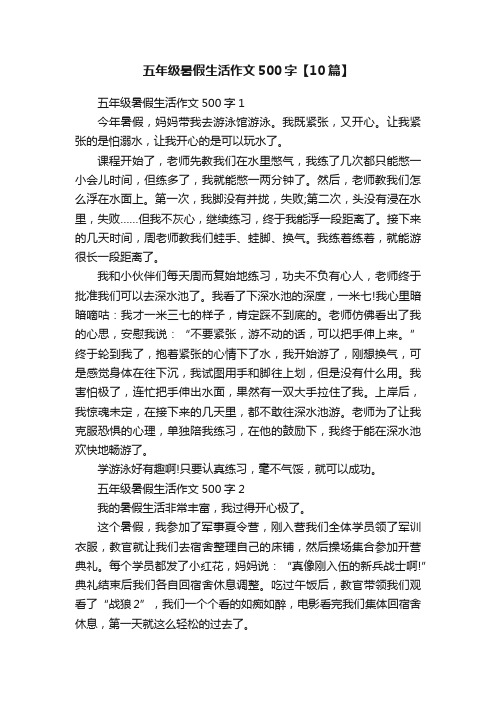 五年级暑假生活作文500字【10篇】

五年级暑假生活作文500字1

今年暑假，妈妈带我去游泳馆游泳。我既紧张，又开心。让我紧张的是怕溺水，让我开心的是可以玩水了。

课程开始了，老师先教我们在水里憋气，我练了几次都只能憋一小会儿时间，但练多了，我就能憋一两分钟了。然后，老师教我们怎么浮在水面上。第一次，我脚没有并拢，失败;第二次，头没有浸在水里，失败……但我不灰心，继续练习，终于我能浮一段距离了。接下来的几天时间，周老师教我们蛙手、蛙脚、换气。我练着练着，就能游很长一段距离了。

我和小伙伴们每天周而复始地练习，功夫不负有心人，老师终于批准我们可以去深水池了。我看了下深水池的深度，一米七!我心里暗暗嘀咕：我才一米三七的样子，肯定踩不到底的。老师仿佛看出了我的心思，安慰我说：“不要紧张，游不动的话，可以把手伸上来。”终于轮到我了，抱着紧张的心情下了水，我开始游了，刚想换气，可是感觉身体在往下沉，我试图用手和脚往上划，但是没有什么用。我害怕极了，连忙把手伸出水面，果然有一双大手拉住了我。上岸后，我惊魂未定，在接下来的几天里，都不敢往深水池游。老师为了让我克服恐惧的心理，单独陪我练习，在他的鼓励下，我终于能在深水池欢快地畅游了。

学游泳好有趣啊!只要认真练习，毫不气馁，就可以成功。

五年级暑假生活作文500字2

我的暑假生活非常丰富，我过得开心极了。

这个暑假，我参加了军事夏令营，刚入营我们全体学员领了军训衣服，教官就让我们去宿舍整理自己的床铺，然后操场集合参加开营典礼。每个学员都发了小红花，妈妈说：“真像刚入伍的新兵战士啊!”典礼结束后我们各自回宿舍休息调整。吃过午饭后，教官带领我们观看了“战狼2”，我们一个个看的如痴如醉，电影看完我们集体回宿舍休息，第一天就这么轻松的过去了。